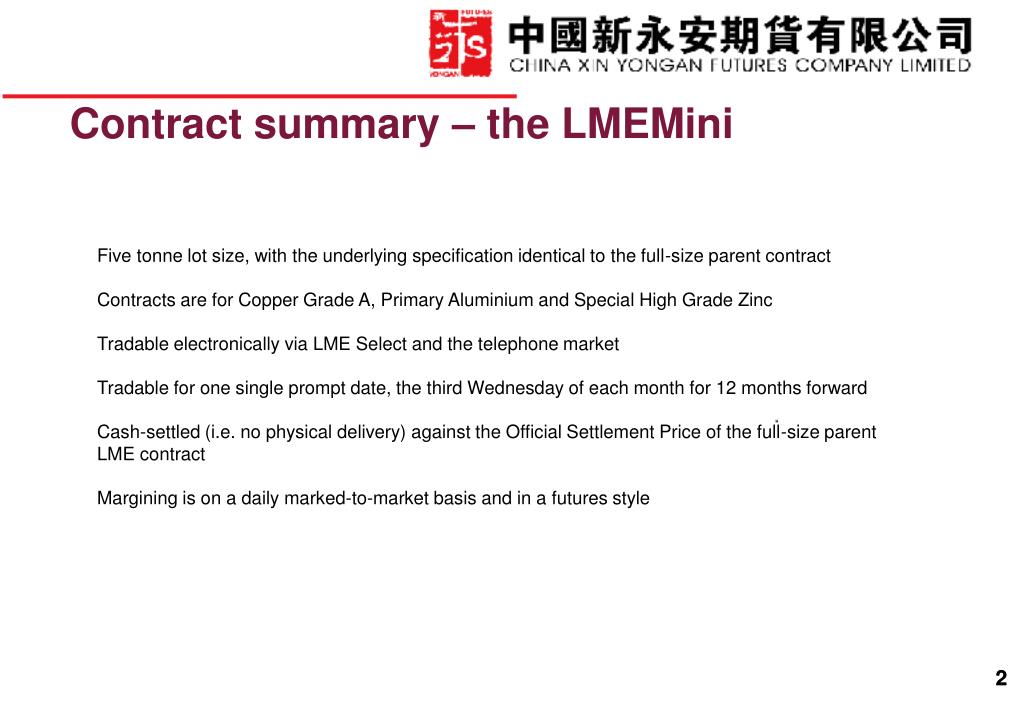 中國新永安期貨有限公司
CHINA XIN YONGAN FUTURES COMPANY LIMITED

Contract summary – the LMEMini

Five tonne lot size, with the underlying specification identical to the full-size parent contract

Contracts are for Copper Grade A, Primary Aluminium and Special High Grade Zinc

Tradable electronically via LME Select and the telephone market

Tradable for one single prompt date, the third Wednesday of each month for 12 months forward

Cash-settled (i.e. no physical delivery) against the Official Settlement Price of the full-size parent LME contract

Margining is on a daily marked-to-market basis and in a futures style

2